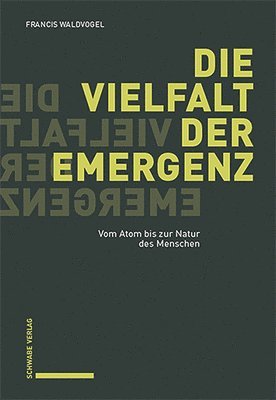 FRANCIS WALDVOGEL

DIE VIELFALT DER EMERGENZ

Vom Atom bis zur Natur des Menschen

SCHWABE VERLAG